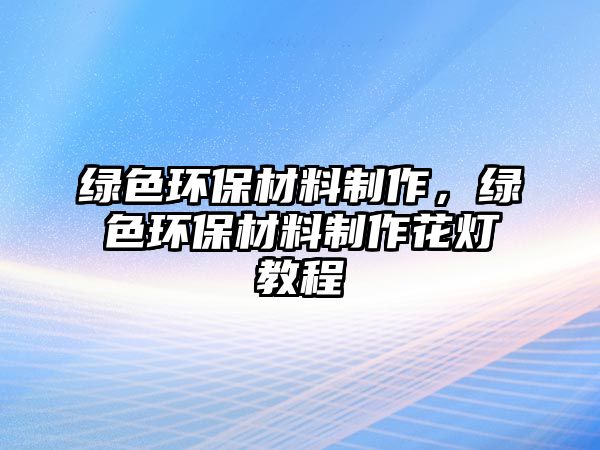 绿色环保材料制作，绿色环保材料制作花灯教程